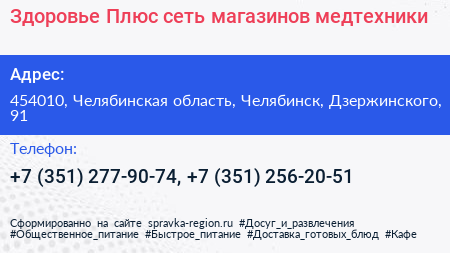 Здоровье Плюс сеть магазинов медтехники

Адрес:

454010, Челябинская область, Челябинск, Дзержинского, 91

Телефон:

+7 (351) 277-90-74, +7 (351) 256-20-51

Сформированно на сайте spravka-region.ru #Досуг_и_развлечения #Общественное_питание #Быстрое_питание #Доставка_готовых_блюд #Кафе